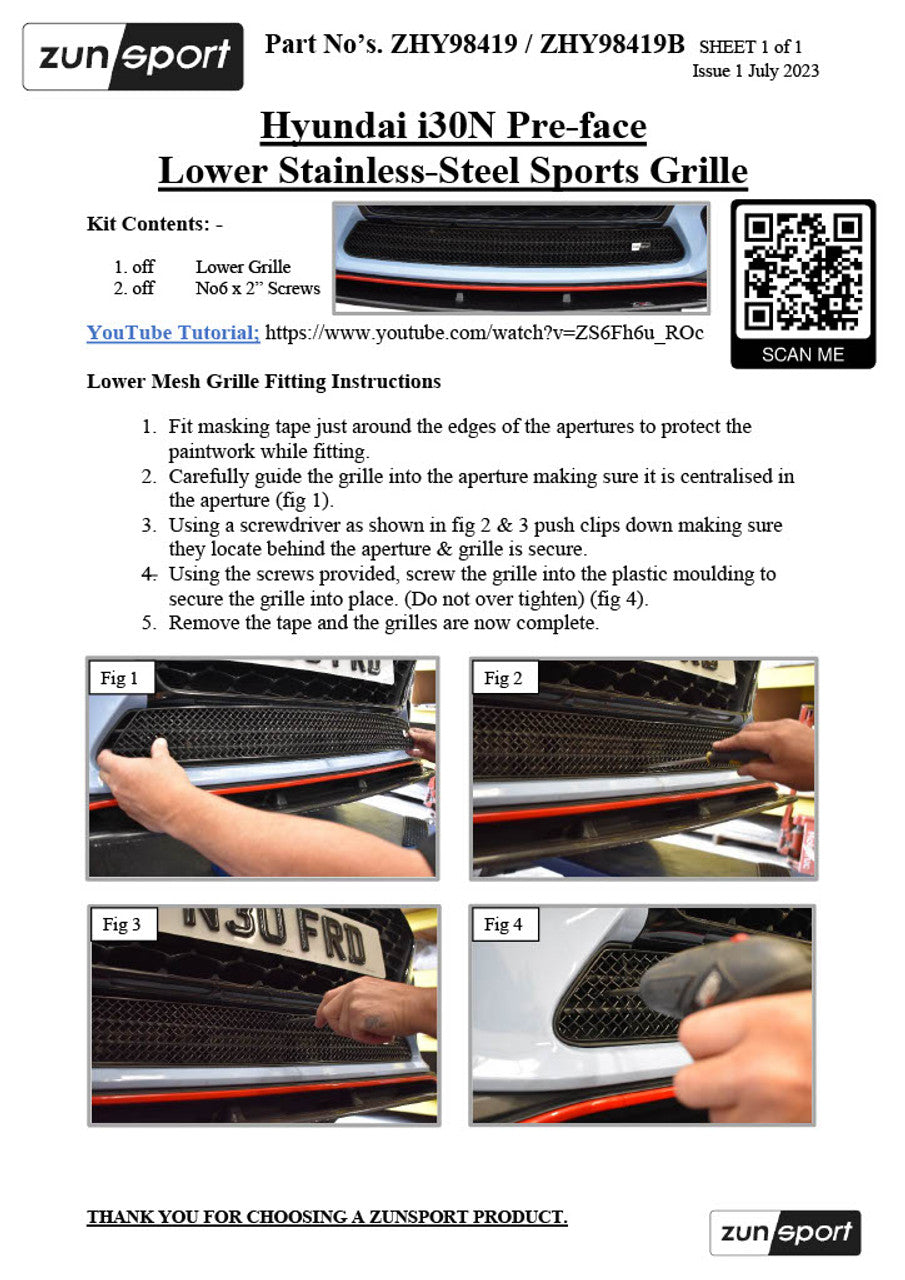 zunsport

Part No's. ZHY98419 / ZHY98419B SHEET 1 of 1
Issue 1 July 2023

Hyundai i30N Pre-face
Lower Stainless-Steel Sports Grille

Kit Contents: -

1. off Lower Grille
2. off No6 x 2" Screws

SCAN ME

YouTube Tutorial; https://www.youtube.com/watch?v=ZS6Fh6u_ROc

Lower Mesh Grille Fitting Instructions

1. Fit masking tape just around the edges of the apertures to protect the paintwork while fitting.
2. Carefully guide the grille into the aperture making sure it is centralised in the aperture (fig 1).
3. Using a screwdriver as shown in fig 2 & 3 push clips down making sure they locate behind the aperture & grille is secure.
4. Using the screws provided, screw the grille into the plastic moulding to secure the grille into place. (Do not over tighten) (fig 4).
5. Remove the tape and the grilles are now complete.

Fig 1

Fig 2

Fig 3

N30 FRD

Fig 4

THANK YOU FOR CHOOSING A ZUNSPORT PRODUCT.

zunsport